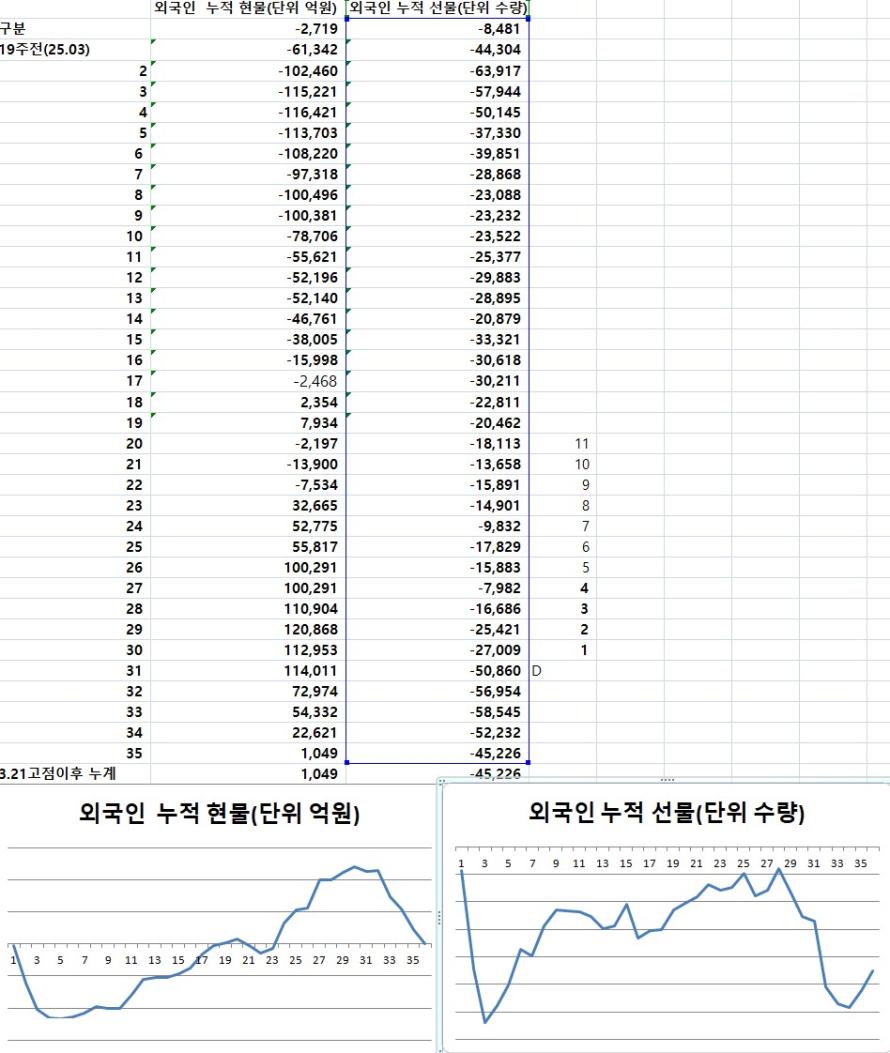 | | 외국인 누적 현물(단위 억원) | 외국인 누적 선물(단위 수량) | |
|---|---|---|---|
| 구분 | -2,719 | -8,481 | |
| 19주전(25.03) | -61,342 | -44,304 | |
| 2 | -102,460 | -63,917 | |
| 3 | -115,221 | -57,944 | |
| 4 | -116,421 | -50,145 | |
| 5 | -113,703 | -37,330 | |
| 6 | -108,220 | -39,851 | |
| 7 | -97,318 | -28,868 | |
| 8 | -100,496 | -23,088 | |
| 9 | -100,381 | -23,232 | |
| 10 | -78,706 | -23,522 | |
| 11 | -55,621 | -25,377 | |
| 12 | -52,196 | -29,883 | |
| 13 | -52,140 | -28,895 | |
| 14 | -46,761 | -20,879 | |
| 15 | -38,005 | -33,321 | |
| 16 | -15,998 | -30,618 | |
| 17 | -2,468 | -30,211 | |
| 18 | 2,354 | -22,811 | |
| 19 | 7,934 | -20,462 | |
| 20 | -2,197 | -18,113 | 11 |
| 21 | -13,900 | -13,658 | 10 |
| 22 | -7,534 | -15,891 | 9 |
| 23 | 32,665 | -14,901 | 8 |
| 24 | 52,775 | -9,832 | 7 |
| 25 | 55,817 | -17,829 | 6 |
| 26 | 100,291 | -15,883 | 5 |
| 27 | 100,291 | -7,982 | 4 |
| 28 | 110,904 | -16,686 | 3 |
| 29 | 120,868 | -25,421 | 2 |
| 30 | 112,953 | -27,009 | 1 |
| 31 | 114,011 | -50,860 | D |
| 32 | 72,974 | -56,954 | |
| 33 | 54,332 | -58,545 | |
| 34 | 22,621 | -52,232 | |
| 35 | 1,049 | -45,226 | |
| 3.21고점이후 누계 | 1,049 | -45,226 | |

외국인 누적 현물(단위 억원)

1 3 5 7 9 11 13 15 17 19 21 23 25 27 29 31 33 35

외국인 누적 선물(단위 수량)

1 3 5 7 9 11 13 15 17 19 21 23 25 27 29 31 33 35